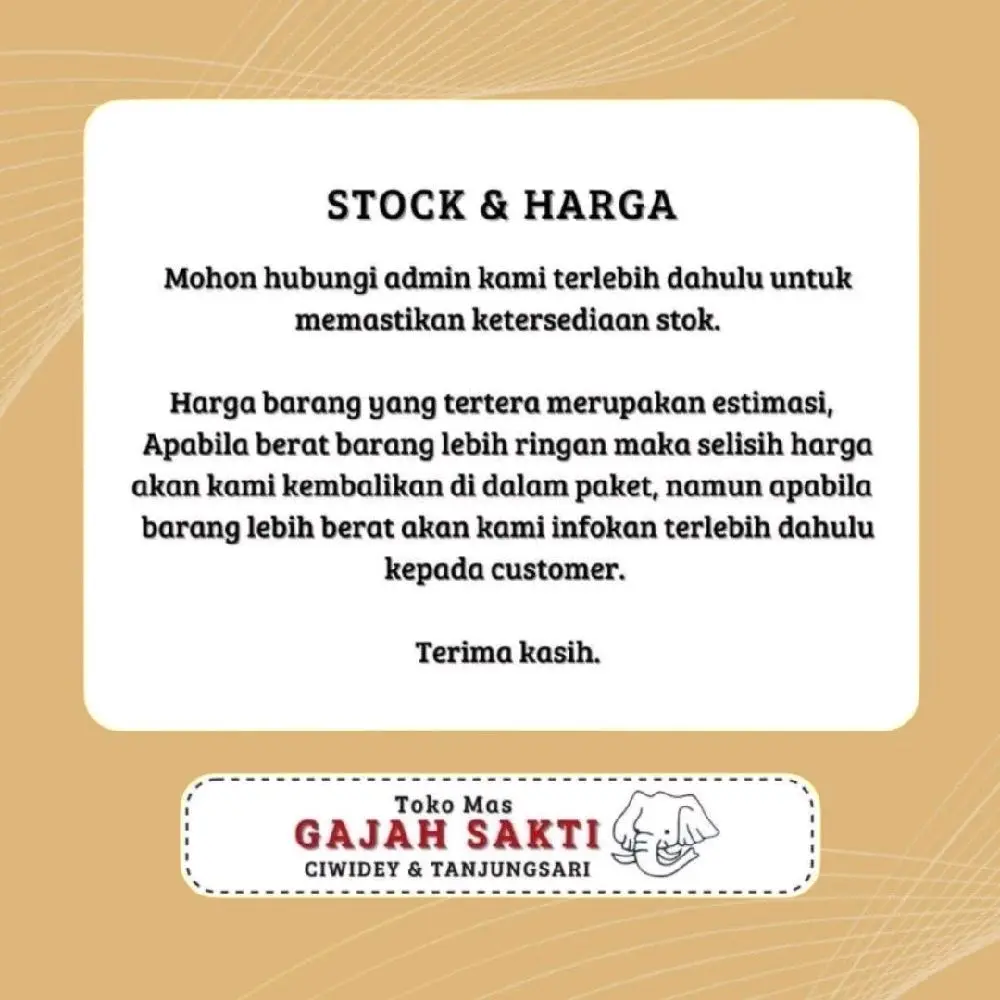 STOCK & HARGA

Mohon hubungi admin kami terlebih dahulu untuk memastikan ketersediaan stok.

Harga barang yang tertera merupakan estimasi, Apabila berat barang lebih ringan maka selisih harga akan kami kembalikan di dalam paket, namun apabila barang lebih berat akan kami infokan terlebih dahulu kepada customer.

Terima kasih.

Toko Mas
GAJAH SAKTI
CIWIDEY & TANJUNGSARI